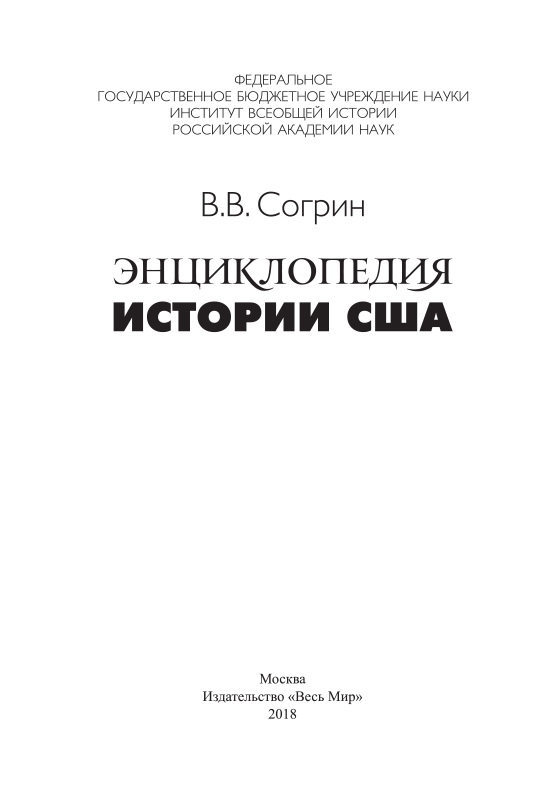 ФЕДЕРАЛЬНОЕ
ГОСУДАРСТВЕННОЕ БЮДЖЕТНОЕ УЧРЕЖДЕНИЕ НАУКИ
ИНСТИТУТ ВСЕОБЩЕЙ ИСТОРИИ
РОССИЙСКОЙ АКАДЕМИИ НАУК

В.В. Согрин

ЭНЦИКЛОПЕДИЯ
ИСТОРИИ США

Москва
Издательство «Весь Мир»
2018